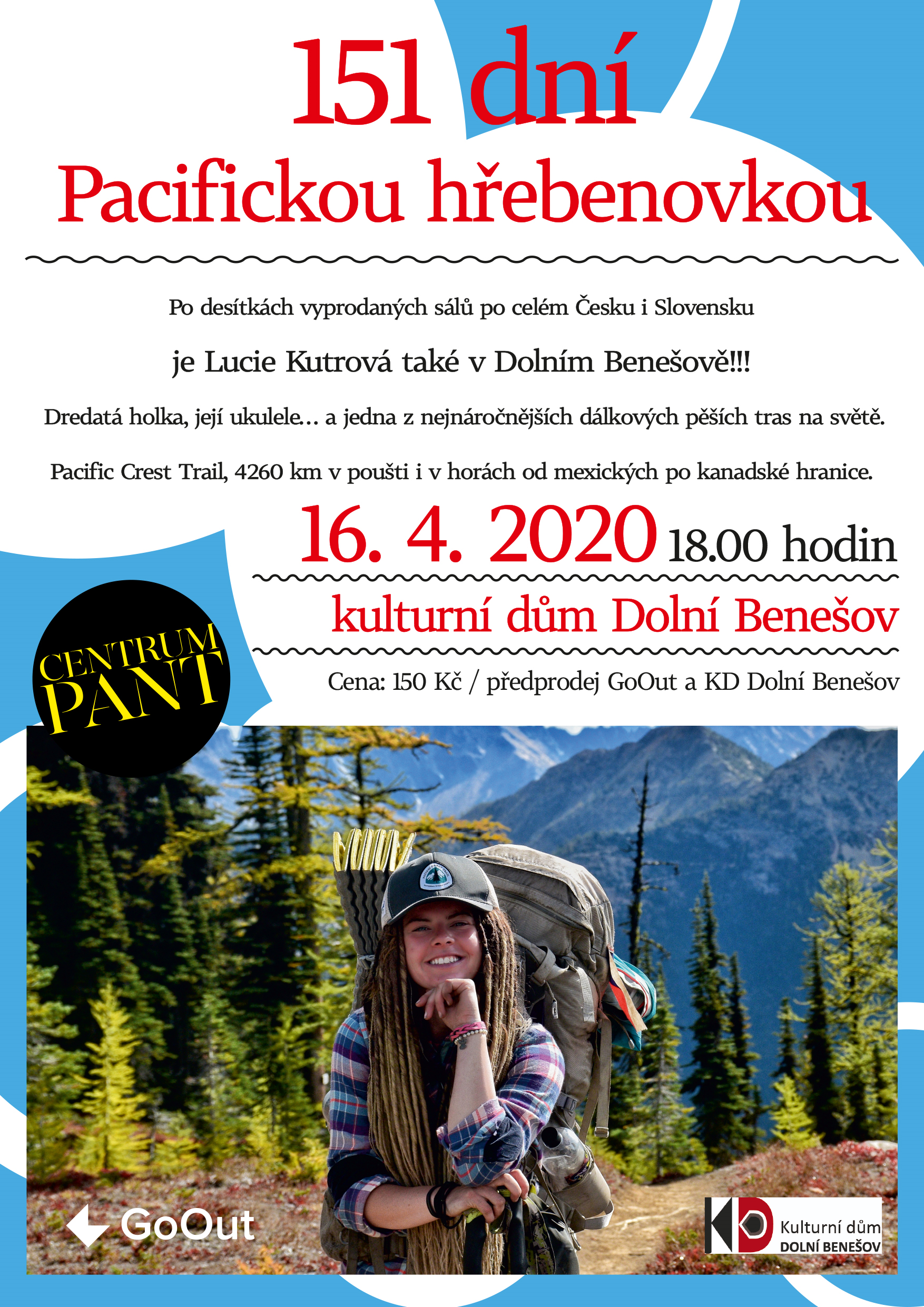 151 dní
Pacifickou hřebenovkou

Po desítkách vyprodaných sálů po celém Česku i Slovensku

je Lucie Kutrová také v Dolním Benešově!!!

Dredatá holka, její ukulele... a jedna z nejnáročnějších dálkových pěších tras na světě.

Pacific Crest Trail, 4260 km v poušti i v horách od mexických po kanadské hranice.

16. 4. 2020 18.00 hodin

kulturní dům Dolní Benešov

Cena: 150 Kč / předprodej GoOut a KD Dolní Benešov

CENTRUM
PANT

GoOut

KD
Kulturní dům
DOLNÍ BENEŠOV